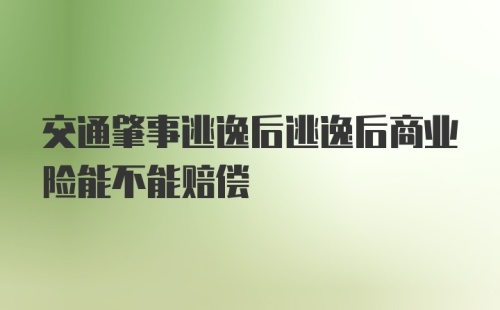 交通肇事逃逸后逃逸后商业险能不能赔偿